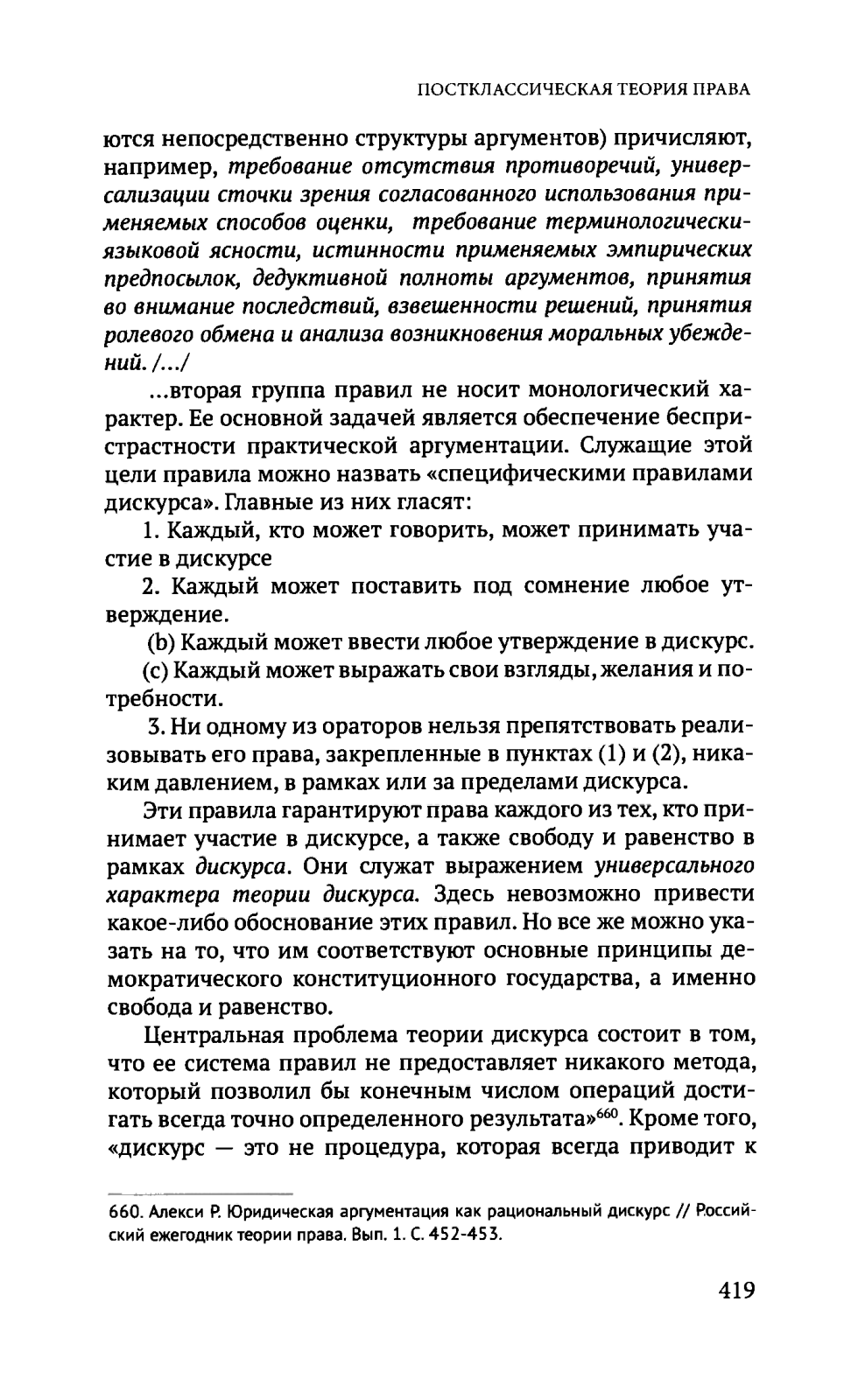 ПОСТКЛАССИЧЕСКАЯ ТЕОРИЯ ПРАВА

ются непосредственно структуры аргументов) причисляют, например, требование отсутствия противоречий, универсализации сточки зрения согласованного использования применяемых способов оценки, требование терминологически-языковой ясности, истинности применяемых эмпирических предпосылок, дедуктивной полноты аргументов, принятия во внимание последствий, взвешенности решений, принятия ролевого обмена и анализа возникновения моральных убеждений. /.../

...вторая группа правил не носит монологический характер. Ее основной задачей является обеспечение беспристрастности практической аргументации. Служащие этой цели правила можно назвать «специфическими правилами дискурса». Главные из них гласят:

1. Каждый, кто может говорить, может принимать участие в дискурсе

2. Каждый может поставить под сомнение любое утверждение.

(b) Каждый может ввести любое утверждение в дискурс.

(c) Каждый может выражать свои взгляды, желания и потребности.

3. Ни одному из ораторов нельзя препятствовать реализовывать его права, закрепленные в пунктах (1) и (2), никаким давлением, в рамках или за пределами дискурса.

Эти правила гарантируют права каждого из тех, кто принимает участие в дискурсе, а также свободу и равенство в рамках дискурса. Они служат выражением универсального характера теории дискурса. Здесь невозможно привести какое-либо обоснование этих правил. Но все же можно указать на то, что им соответствуют основные принципы демократического конституционного государства, а именно свобода и равенство.

Центральная проблема теории дискурса состоит в том, что ее система правил не предоставляет никакого метода, который позволил бы конечным числом операций достигать всегда точно определенного результата»$^{660}$. Кроме того, «дискурс — это не процедура, которая всегда приводит к

660. Алекси Р. Юридическая аргументация как рациональный дискурс // Российский ежегодник теории права. Вып. 1. С. 452-453.

419